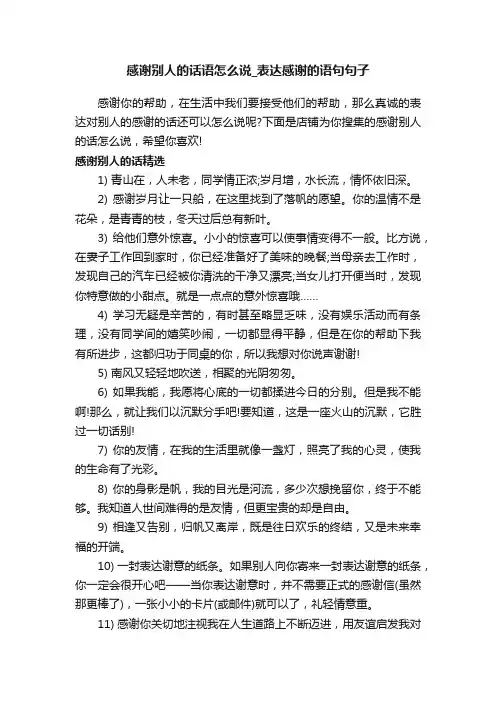 感谢别人的话语怎么说_表达感谢的语句句子

感谢你的帮助，在生活中我们要接受他们的帮助，那么真诚的表达对别人的感谢的话还可以怎么说呢?下面是店铺为你搜集的感谢别人的话怎么说，希望你喜欢!

感谢别人的话精选

1) 青山在，人未老，同学情正浓;岁月增，水长流，情怀依旧深。

2) 感谢岁月让一只船，在这里找到了落帆的愿望。你的温情不是花朵，是青青的枝，冬天过后总有新叶。

3) 给他们意外惊喜。小小的惊喜可以使事情变得不一般。比方说，在妻子工作回到家时，你已经准备好了美味的晚餐;当母亲去工作时，发现自己的汽车已经被你清洗的干净又漂亮;当女儿打开便当时，发现你特意做的小甜点。就是一点点的意外惊喜哦……

4) 学习无疑是辛苦的，有时甚至略显乏味，没有娱乐活动而有条理，没有同学间的嬉笑吵闹，一切都显得平静，但是在你的帮助下我有所进步，这都归功于同桌的你，所以我想对你说声谢谢!

5) 南风又轻轻地吹送，相聚的光阴匆匆。

6) 如果我能，我愿将心底的一切都揉进今日的分别。但是我不能啊!那么，就让我们以沉默分手吧!要知道，这是一座火山的沉默，它胜过一切话别!

7) 你的友情，在我的生活里就像一盏灯，照亮了我的心灵，使我的生命有了光彩。

8) 你的身影是帆，我的目光是河流，多少次想挽留你，终于不能够。我知道人世间难得的是友情，但更宝贵的却是自由。

9) 相逢又告别，归帆又离岸，既是往日欢乐的终结，又是未来幸福的开端。

10) 一封表达谢意的纸条。如果别人向你寄来一封表达谢意的纸条，你一定会很开心吧——当你表达谢意时，并不需要正式的感谢信(虽然那更棒了)，一张小小的卡片(或邮件)就可以了，礼轻情意重。

11) 感谢你关切地注视我在人生道路上不断迈进，用友谊启发我对